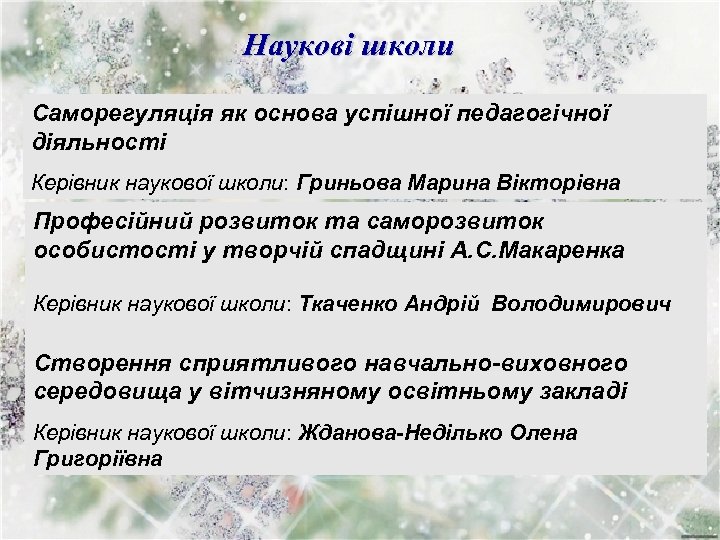 Наукові школи

Саморегуляція як основа успішної педагогічної діяльності

Керівник наукової школи: Гриньова Марина Вікторівна

Професійний розвиток та саморозвиток особистості у творчій спадщині А.С.Макаренка

Керівник наукової школи: Ткаченко Андрій Володимирович

Створення сприятливого навчально-виховного середовища у вітчизняному освітньому закладі

Керівник наукової школи: Жданова-Неділько Олена Григоріївна